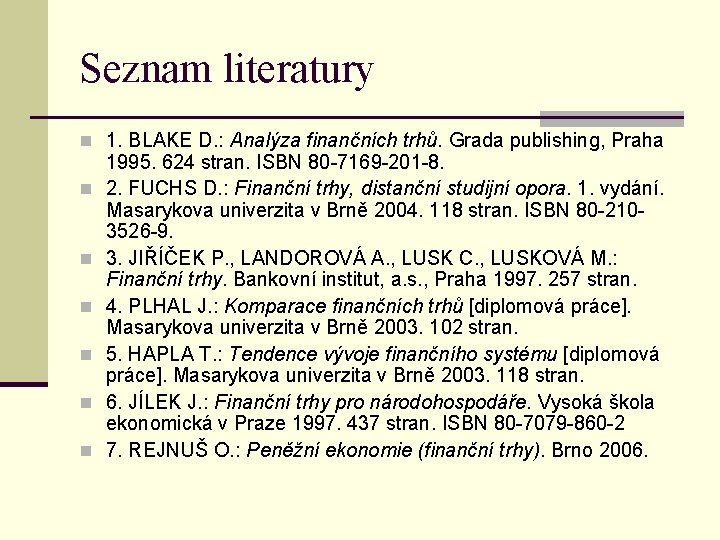 Seznam literatury

1. BLAKE D.: Analýza finančních trhů. Grada publishing, Praha 1995. 624 stran. ISBN 80-7169-201-8.

2. FUCHS D.: Finanční trhy, distanční studijní opora. 1. vydání. Masarykova univerzita v Brně 2004. 118 stran. ISBN 80-210-3526-9.

3. JIŘÍČEK P., LANDOROVÁ A., LUSK C., LUSKOVÁ M.: Finanční trhy. Bankovní institut, a.s., Praha 1997. 257 stran.

4. PLHAL J.: Komparace finančních trhů [diplomová práce]. Masarykova univerzita v Brně 2003. 102 stran.

5. HAPLA T.: Tendence vývoje finančního systému [diplomová práce]. Masarykova univerzita v Brně 2003. 118 stran.

6. JÍLEK J.: Finanční trhy pro národohospodáře. Vysoká škola ekonomická v Praze 1997. 437 stran. ISBN 80-7079-860-2

7. REJNUŠ O.: Peněžní ekonomie (finanční trhy). Brno 2006.